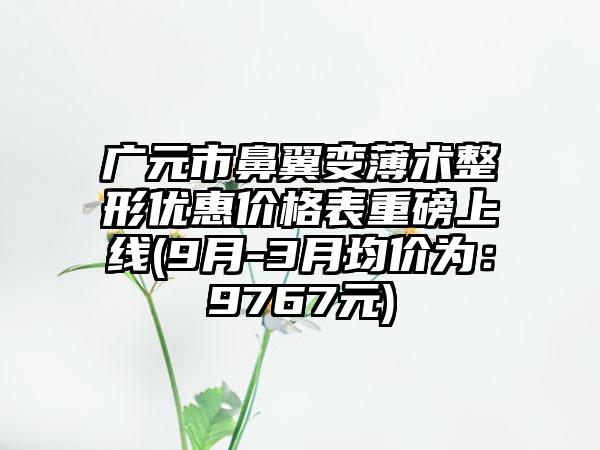 广元市鼻翼变薄术整形优惠价格表重磅上线(9月-3月均价为：9767元)